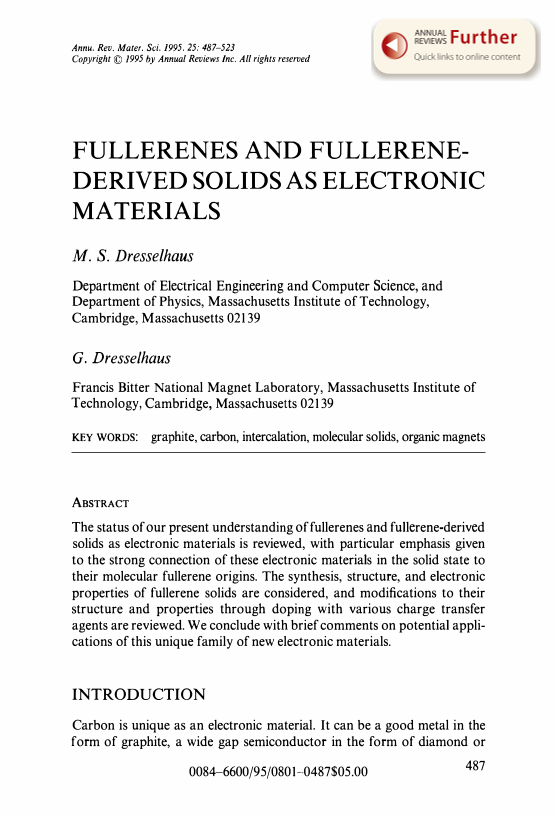 Annu. Rev. Mater. Sci. 1995. 25: 487–523
Copyright © 1995 by Annual Reviews Inc. All rights reserved

ANNUAL REVIEWS Further
Quick links to online content

FULLERENES AND FULLERENE-DERIVED SOLIDS AS ELECTRONIC MATERIALS

M. S. Dresselhaus

Department of Electrical Engineering and Computer Science, and Department of Physics, Massachusetts Institute of Technology, Cambridge, Massachusetts 02139

G. Dresselhaus

Francis Bitter National Magnet Laboratory, Massachusetts Institute of Technology, Cambridge, Massachusetts 02139

KEY WORDS: graphite, carbon, intercalation, molecular solids, organic magnets

ABSTRACT

The status of our present understanding of fullerenes and fullerene-derived solids as electronic materials is reviewed, with particular emphasis given to the strong connection of these electronic materials in the solid state to their molecular fullerene origins. The synthesis, structure, and electronic properties of fullerene solids are considered, and modifications to their structure and properties through doping with various charge transfer agents are reviewed. We conclude with brief comments on potential applications of this unique family of new electronic materials.

INTRODUCTION

Carbon is unique as an electronic material. It can be a good metal in the form of graphite, a wide gap semiconductor in the form of diamond or

0084–6600/95/0801–0487$05.00

487